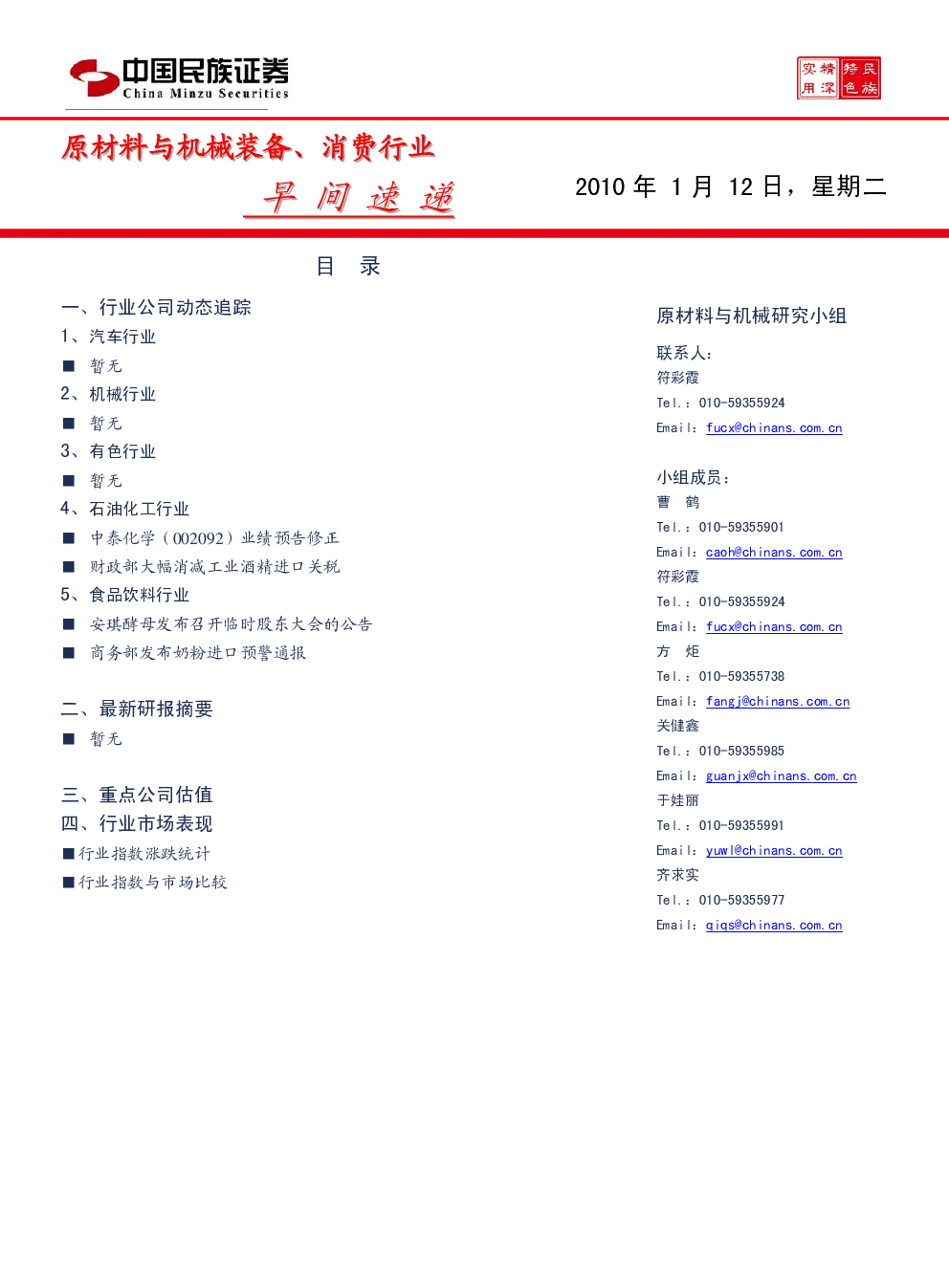 中国民族证券
China Minzu Securities

实用 精深 特色 民族

原材料与机械装备、消费行业

早 间 速 递

2010 年 1 月 12 日，星期二

目 录

一、行业公司动态追踪
1、汽车行业
■ 暂无
2、机械行业
■ 暂无
3、有色行业
■ 暂无
4、石油化工行业
■ 中泰化学（002092）业绩预告修正
■ 财政部大幅消减工业酒精进口关税
5、食品饮料行业
■ 安琪酵母发布召开临时股东大会的公告
■ 商务部发布奶粉进口预警通报

二、最新研报摘要
■ 暂无

三、重点公司估值
四、行业市场表现
■行业指数涨跌统计
■行业指数与市场比较

原材料与机械研究小组

联系人：
符彩霞
Tel.：010-59355924
Email：fucx@chinans.com.cn

小组成员：
曹 鹤
Tel.：010-59355901
Email：caoh@chinans.com.cn
符彩霞
Tel.：010-59355924
Email：fucx@chinans.com.cn
方 炬
Tel.：010-59355738
Email：fangj@chinans.com.cn
关健鑫
Tel.：010-59355985
Email：guanjx@chinans.com.cn
于娃丽
Tel.：010-59355991
Email：yuwl@chinans.com.cn
齐求实
Tel.：010-59355977
Email：qiqs@chinans.com.cn